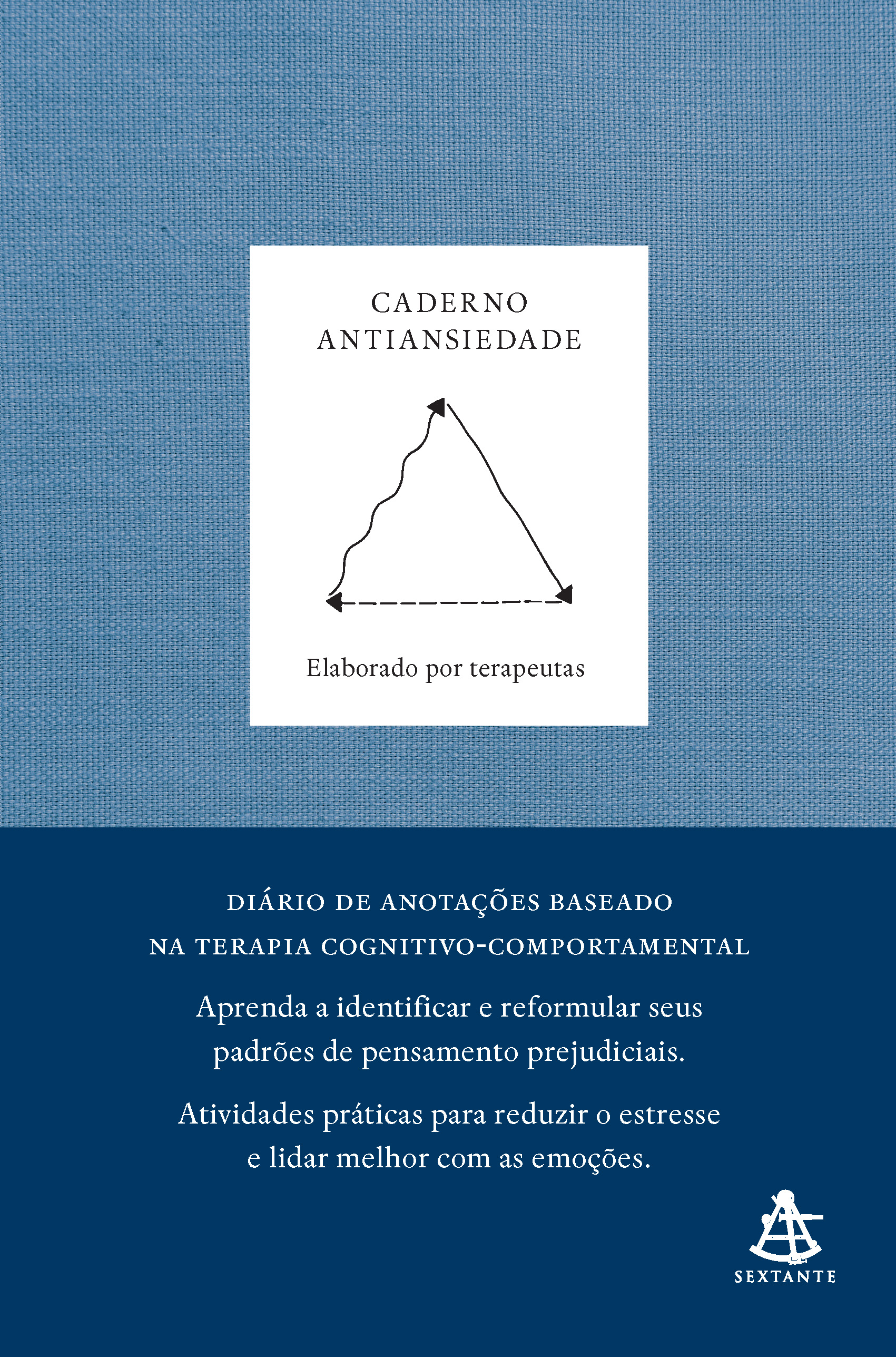 CADERNO
ANTIANSIEDADE

Elaborado por terapeutas

DIÁRIO DE ANOTAÇÕES BASEADO
NA TERAPIA COGNITIVO-COMPORTAMENTAL

Aprenda a identificar e reformular seus padrões de pensamento prejudiciais.

Atividades práticas para reduzir o estresse e lidar melhor com as emoções.

SEXTANTE